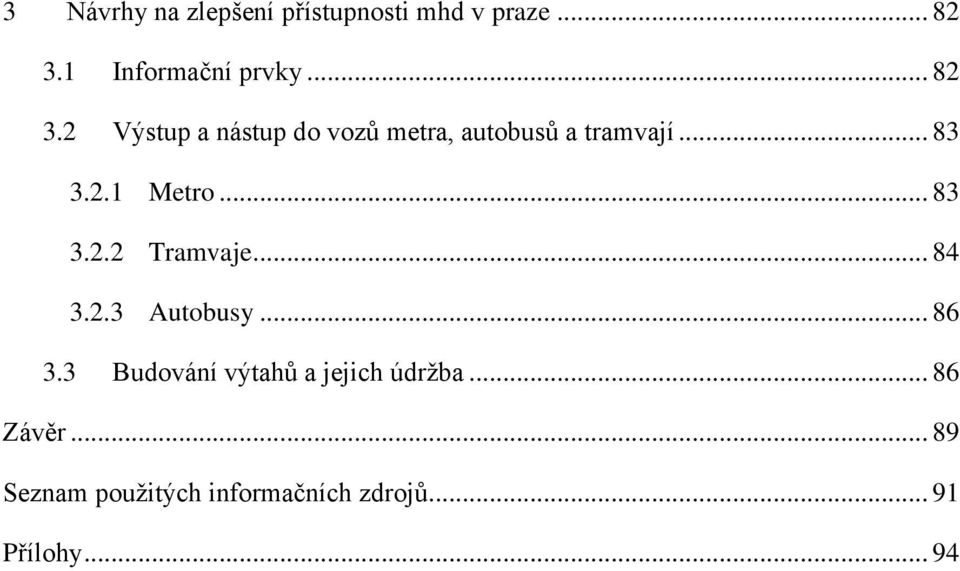 3 Návrhy na zlepšení přístupnosti mhd v praze ... 82

3.1 Informační prvky ... 82

3.2 Výstup a nástup do vozů metra, autobusů a tramvají ... 83

3.2.1 Metro ... 83

3.2.2 Tramvaje ... 84

3.2.3 Autobusy ... 86

3.3 Budování výtahů a jejich údržba ... 86

Závěr ... 89

Seznam použitých informačních zdrojů ... 91

Přílohy ... 94